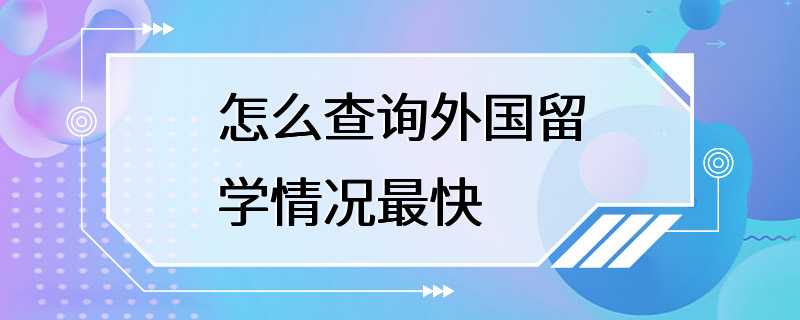 怎么查询外国留学情况最快